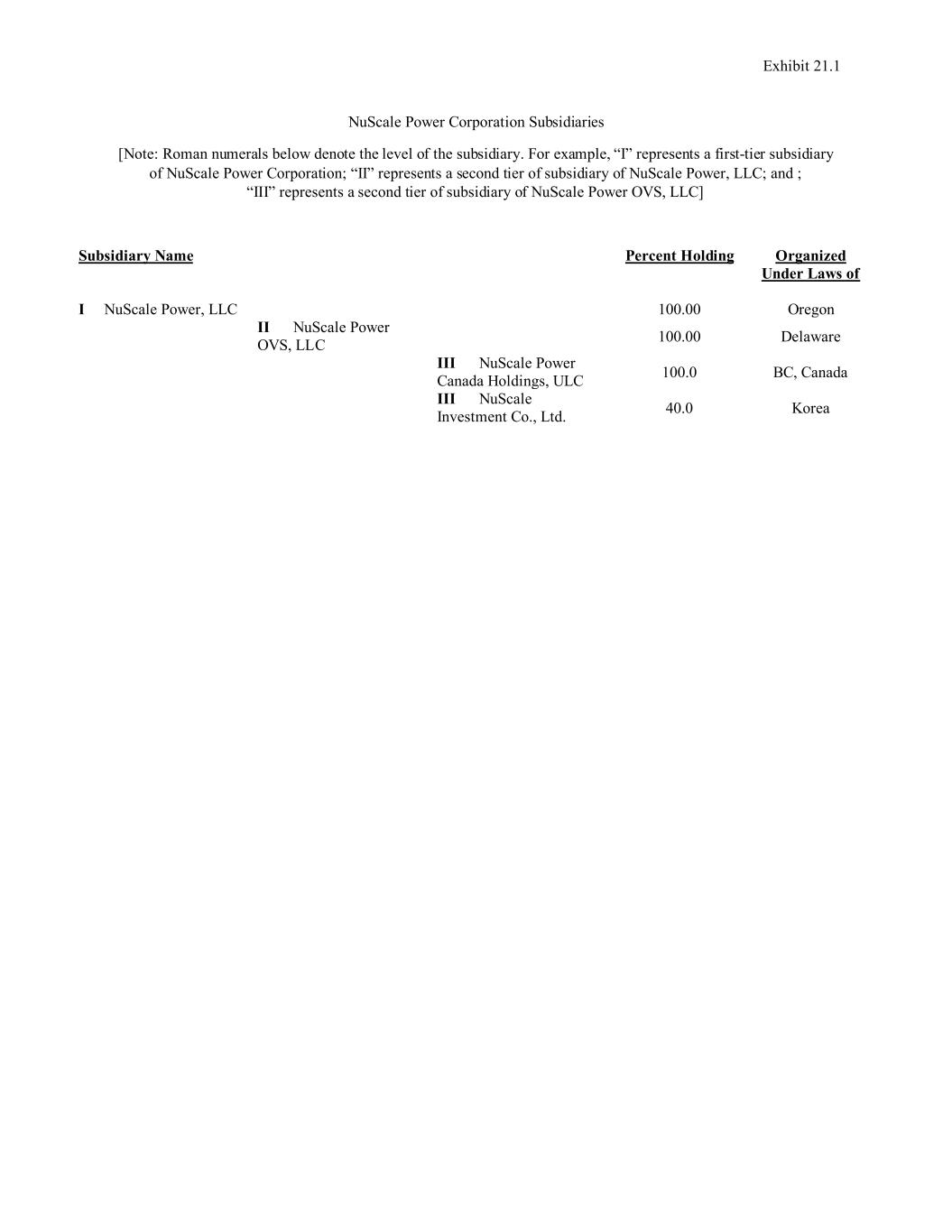 Exhibit 21.1

NuScale Power Corporation Subsidiaries

[Note: Roman numerals below denote the level of the subsidiary. For example, “I” represents a first-tier subsidiary of NuScale Power Corporation; “II” represents a second tier of subsidiary of NuScale Power, LLC; and ; “III” represents a second tier of subsidiary of NuScale Power OVS, LLC]

| Subsidiary Name | Percent Holding | Organized Under Laws of |
|---|---|---|
| I NuScale Power, LLC | 100.00 | Oregon |
| II NuScale Power OVS, LLC | 100.00 | Delaware |
| III NuScale Power Canada Holdings, ULC | 100.0 | BC, Canada |
| III NuScale Investment Co., Ltd. | 40.0 | Korea |